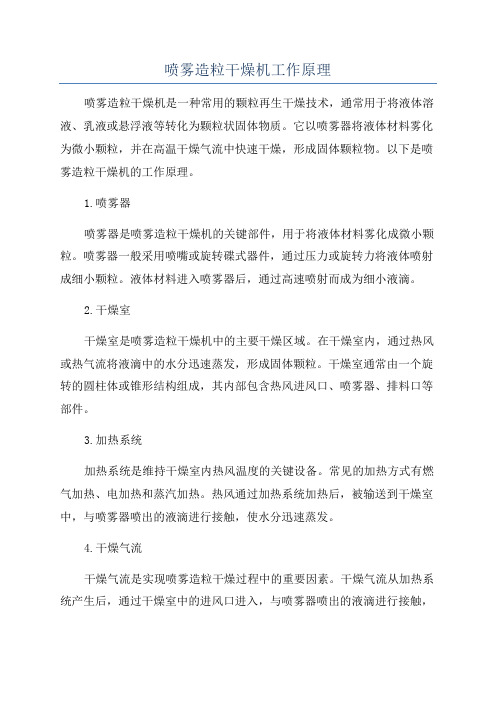 喷雾造粒干燥机工作原理

喷雾造粒干燥机是一种常用的颗粒再生干燥技术，通常用于将液体溶液、乳液或悬浮液等转化为颗粒状固体物质。它以喷雾器将液体材料雾化为微小颗粒，并在高温干燥气流中快速干燥，形成固体颗粒物。以下是喷雾造粒干燥机的工作原理。

1.喷雾器

喷雾器是喷雾造粒干燥机的关键部件，用于将液体材料雾化成微小颗粒。喷雾器一般采用喷嘴或旋转碟式器件，通过压力或旋转力将液体喷射成细小颗粒。液体材料进入喷雾器后，通过高速喷射而成为细小液滴。

2.干燥室

干燥室是喷雾造粒干燥机中的主要干燥区域。在干燥室内，通过热风或热气流将液滴中的水分迅速蒸发，形成固体颗粒。干燥室通常由一个旋转的圆柱体或锥形结构组成，其内部包含热风进风口、喷雾器、排料口等部件。

3.加热系统

加热系统是维持干燥室内热风温度的关键设备。常见的加热方式有燃气加热、电加热和蒸汽加热。热风通过加热系统加热后，被输送到干燥室中，与喷雾器喷出的液滴进行接触，使水分迅速蒸发。

4.干燥气流

干燥气流是实现喷雾造粒干燥过程中的重要因素。干燥气流从加热系统产生后，通过干燥室中的进风口进入，与喷雾器喷出的液滴进行接触，